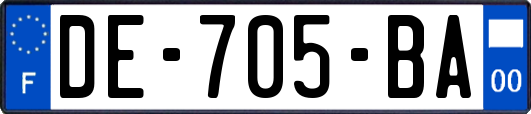 F

DE-705-BA

00